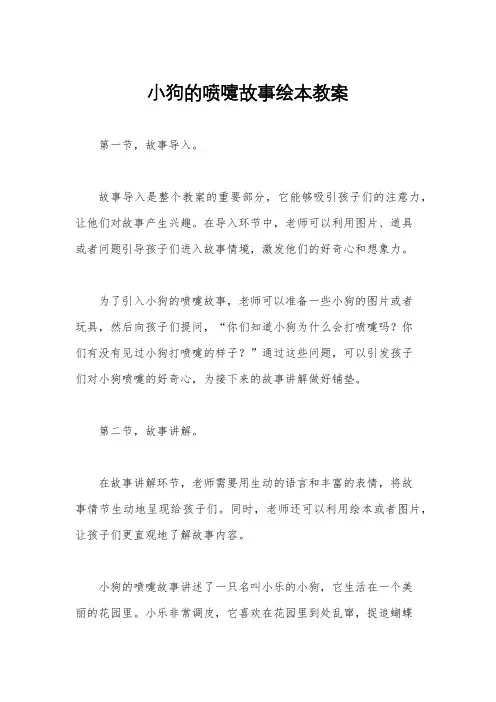 小狗的喷嚏故事绘本教案

第一节，故事导入。

故事导入是整个教案的重要部分，它能够吸引孩子们的注意力，让他们对故事产生兴趣。在导入环节中，老师可以利用图片、道具或者问题引导孩子们进入故事情境，激发他们的好奇心和想象力。

为了引入小狗的喷嚏故事，老师可以准备一些小狗的图片或者玩具，然后向孩子们提问，“你们知道小狗为什么会打喷嚏吗？你们有没有见过小狗打喷嚏的样子？”通过这些问题，可以引发孩子们对小狗喷嚏的好奇心，为接下来的故事讲解做好铺垫。

第二节，故事讲解。

在故事讲解环节，老师需要用生动的语言和丰富的表情，将故事情节生动地呈现给孩子们。同时，老师还可以利用绘本或者图片，让孩子们更直观地了解故事内容。

小狗的喷嚏故事讲述了一只名叫小乐的小狗，它生活在一个美丽的花园里。小乐非常调皮，它喜欢在花园里到处乱窜，捉追蝴蝶